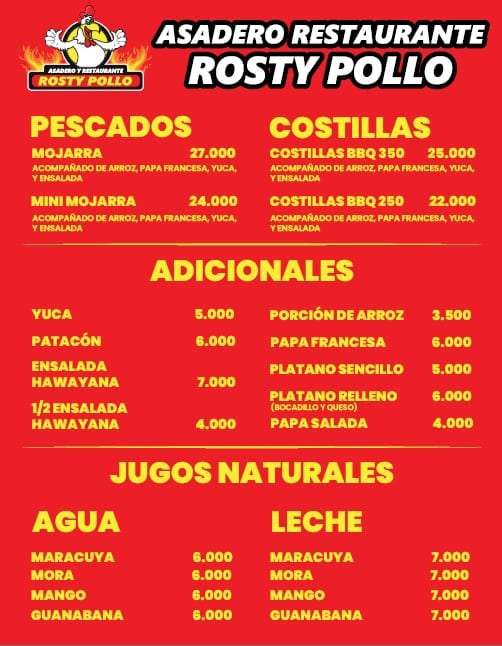 ASADERO Y RESTAURANTE
ROSTY POLLO

ASADERO RESTAURANTE
ROSTY POLLO

PESCADOS

MOJARRA 27.000
ACOMPAÑADO DE ARROZ, PAPA FRANCESA, YUCA, Y ENSALADA

MINI MOJARRA 24.000
ACOMPAÑADO DE ARROZ, PAPA FRANCESA, YUCA, Y ENSALADA

COSTILLAS

COSTILLAS BBQ 350 25.000
ACOMPAÑADO DE ARROZ, PAPA FRANCESA, YUCA, Y ENSALADA

COSTILLAS BBQ 250 22.000
ACOMPAÑADO DE ARROZ, PAPA FRANCESA, YUCA, Y ENSALADA

ADICIONALES

YUCA 5.000
PATACÓN 6.000
ENSALADA HAWAYANA 7.000
1/2 ENSALADA HAWAYANA 4.000

PORCIÓN DE ARROZ 3.500
PAPA FRANCESA 6.000
PLATANO SENCILLO 5.000
PLATANO RELLENO 6.000
(BOCADILLO Y QUESO)
PAPA SALADA 4.000

JUGOS NATURALES

AGUA

MARACUYA 6.000
MORA 6.000
MANGO 6.000
GUANABANA 6.000

LECHE

MARACUYA 7.000
MORA 7.000
MANGO 7.000
GUANABANA 7.000